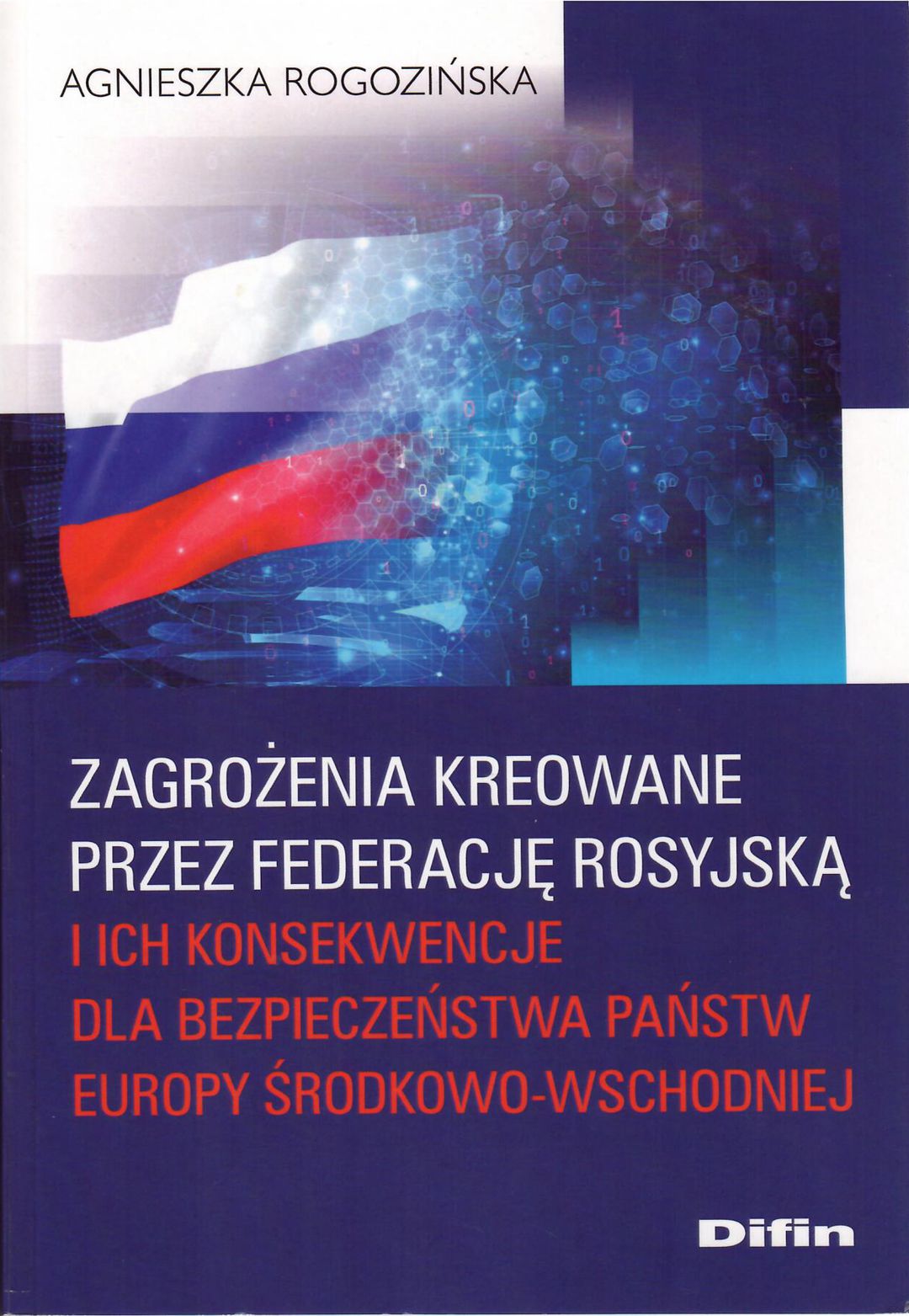 AGNIESZKA ROGOZIŃSKA

ZAGROŻENIA KREOWANE
PRZEZ FEDERACJĘ ROSYJSKĄ
I ICH KONSEKWENCJE
DLA BEZPIECZEŃSTWA PAŃSTW
EUROPY ŚRODKOWO-WSCHODNIEJ

Difin